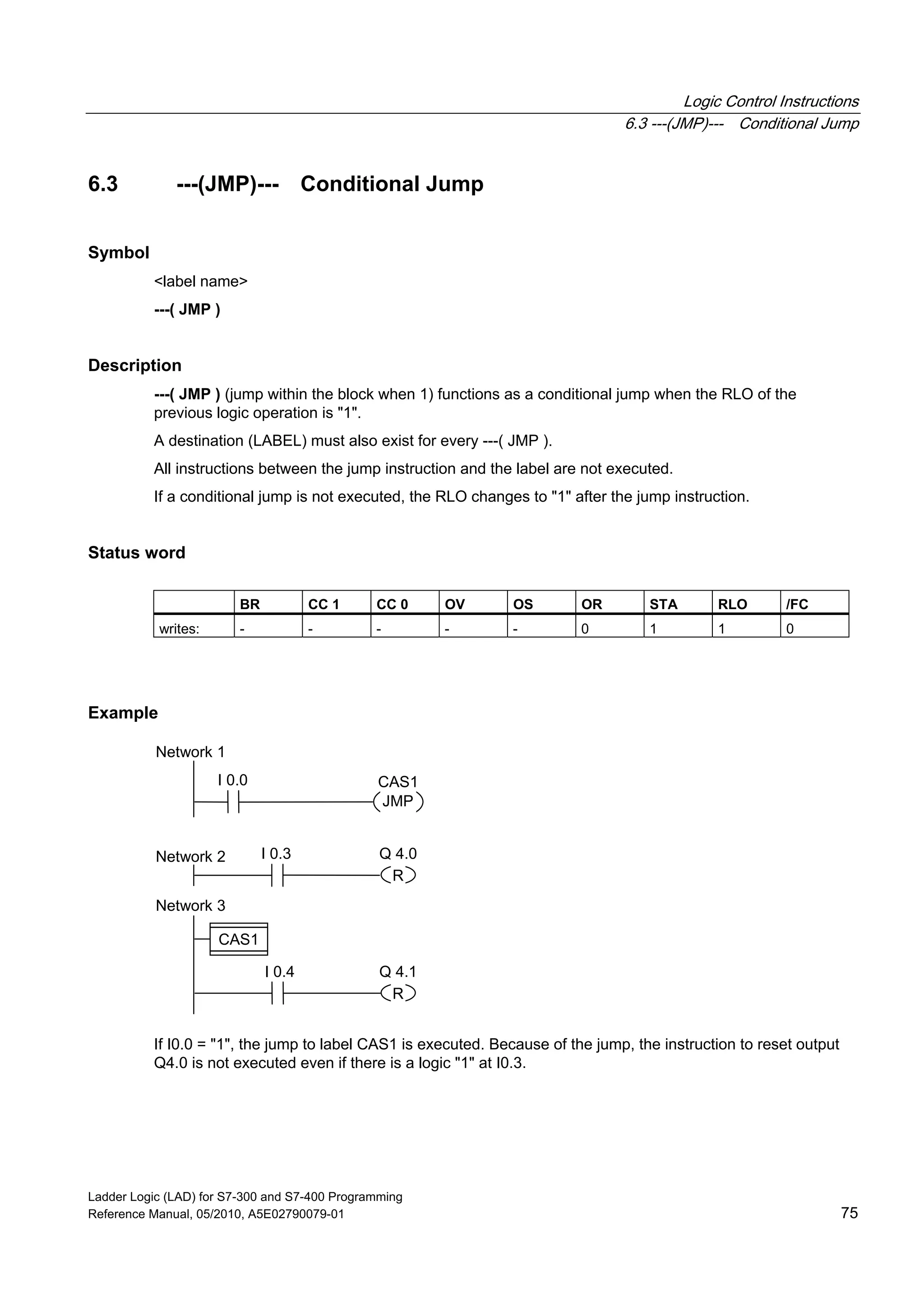 Logic Control Instructions
6.3 ---(JMP)--- Conditional Jump

6.3 ---(JMP)--- Conditional Jump

Symbol

<label name>

---( JMP )

Description

---( JMP ) (jump within the block when 1) functions as a conditional jump when the RLO of the previous logic operation is "1".

A destination (LABEL) must also exist for every ---( JMP ).

All instructions between the jump instruction and the label are not executed.

If a conditional jump is not executed, the RLO changes to "1" after the jump instruction.

Status word

| | BR | CC 1 | CC 0 | OV | OS | OR | STA | RLO | /FC |
|---|---|---|---|---|---|---|---|---|---|
| writes: | - | - | - | - | - | 0 | 1 | 1 | 0 |

Example

Network 1

I 0.0

CAS1

JMP

Network 2

I 0.3

Q 4.0

R

Network 3

CAS1

I 0.4

Q 4.1

R

If I0.0 = "1", the jump to label CAS1 is executed. Because of the jump, the instruction to reset output Q4.0 is not executed even if there is a logic "1" at I0.3.

Ladder Logic (LAD) for S7-300 and S7-400 Programming
Reference Manual, 05/2010, A5E02790079-01

75